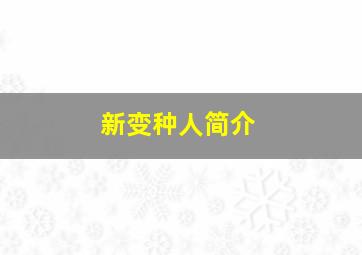 新变种人简介